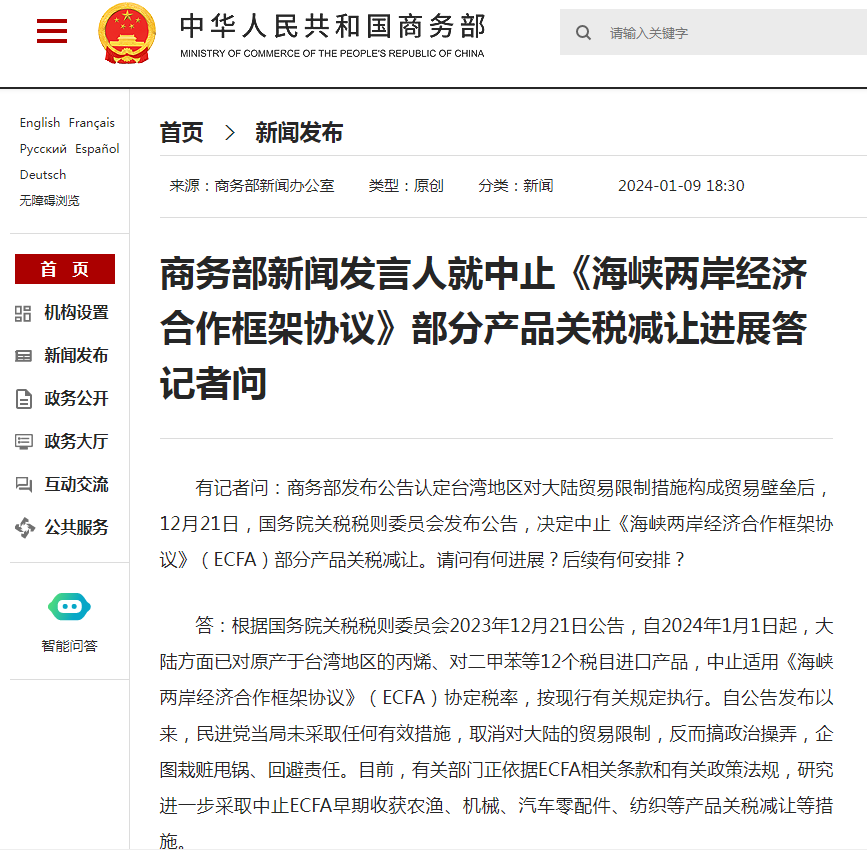 中华人民共和国商务部
MINISTRY OF COMMERCE OF THE PEOPLE'S REPUBLIC OF CHINA

请输入关键字

English Français
Русский Español
Deutsch
无障碍浏览

首 页
机构设置
新闻发布
政务公开
政务大厅
互动交流
公共服务

智能问答

首页 > 新闻发布

来源：商务部新闻办公室 类型：原创 分类：新闻 2024-01-09 18:30

商务部新闻发言人就中止《海峡两岸经济合作框架协议》部分产品关税减让进展答记者问

有记者问：商务部发布公告认定台湾地区对大陆贸易限制措施构成贸易壁垒后，12月21日，国务院关税税则委员会发布公告，决定中止《海峡两岸经济合作框架协议》（ECFA）部分产品关税减让。请问有何进展？后续有何安排？

答：根据国务院关税税则委员会2023年12月21日公告，自2024年1月1日起，大陆方面已对原产于台湾地区的丙烯、对二甲苯等12个税目进口产品，中止适用《海峡两岸经济合作框架协议》（ECFA）协定税率，按现行有关规定执行。自公告发布以来，民进党当局未采取任何有效措施，取消对大陆的贸易限制，反而搞政治操弄，企图栽赃甩锅、回避责任。目前，有关部门正依据ECFA相关条款和有关政策法规，研究进一步采取中止ECFA早期收获农渔、机械、汽车零配件、纺织等产品关税减让等措施。